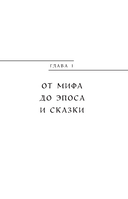 ГЛАВА 1

ОТ МИФА
ДО ЭПОСА
И СКАЗКИ